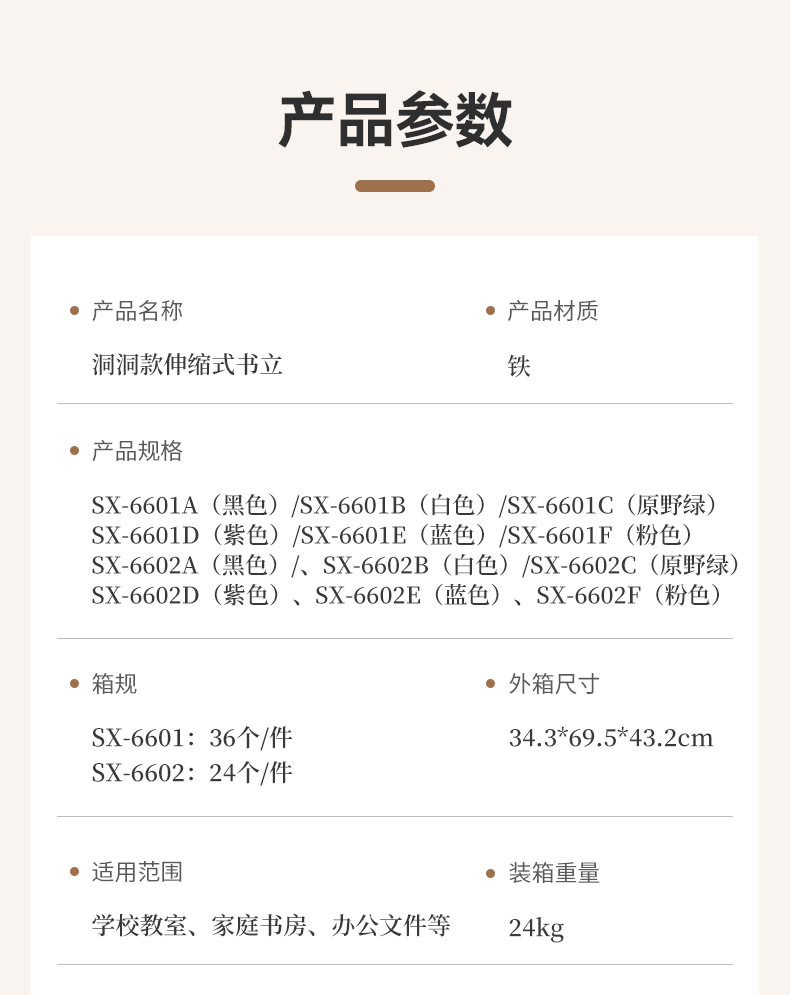 产品参数

• 产品名称
洞洞款伸缩式书立

• 产品材质
铁

• 产品规格
SX-6601A（黑色）/SX-6601B（白色）/SX-6601C（原野绿）
SX-6601D（紫色）/SX-6601E（蓝色）/SX-6601F（粉色）
SX-6602A（黑色）/、SX-6602B（白色）/SX-6602C（原野绿）
SX-6602D（紫色）、SX-6602E（蓝色）、SX-6602F（粉色）

• 箱规
SX-6601：36个/件
SX-6602：24个/件

• 外箱尺寸
34.3*69.5*43.2cm

• 适用范围
学校教室、家庭书房、办公文件等

• 装箱重量
24kg